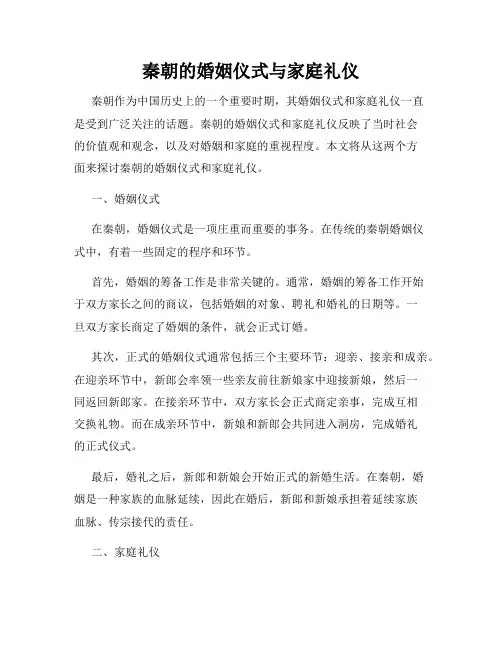 秦朝的婚姻仪式与家庭礼仪

秦朝作为中国历史上的一个重要时期，其婚姻仪式和家庭礼仪一直是受到广泛关注的话题。秦朝的婚姻仪式和家庭礼仪反映了当时社会的价值观和观念，以及对婚姻和家庭的重视程度。本文将从这两个方面来探讨秦朝的婚姻仪式和家庭礼仪。

一、婚姻仪式

在秦朝，婚姻仪式是一项庄重而重要的事务。在传统的秦朝婚姻仪式中，有着一些固定的程序和环节。

首先，婚姻的筹备工作是非常关键的。通常，婚姻的筹备工作开始于双方家长之间的商议，包括婚姻的对象、聘礼和婚礼的日期等。一旦双方家长商定了婚姻的条件，就会正式订婚。

其次，正式的婚姻仪式通常包括三个主要环节：迎亲、接亲和成亲。在迎亲环节中，新郎会率领一些亲友前往新娘家中迎接新娘，然后一同返回新郎家。在接亲环节中，双方家长会正式商定亲事，完成互相交换礼物。而在成亲环节中，新娘和新郎会共同进入洞房，完成婚礼的正式仪式。

最后，婚礼之后，新郎和新娘会开始正式的新婚生活。在秦朝，婚姻是一种家族的血脉延续，因此在婚后，新郎和新娘承担着延续家族血脉、传宗接代的责任。

二、家庭礼仪